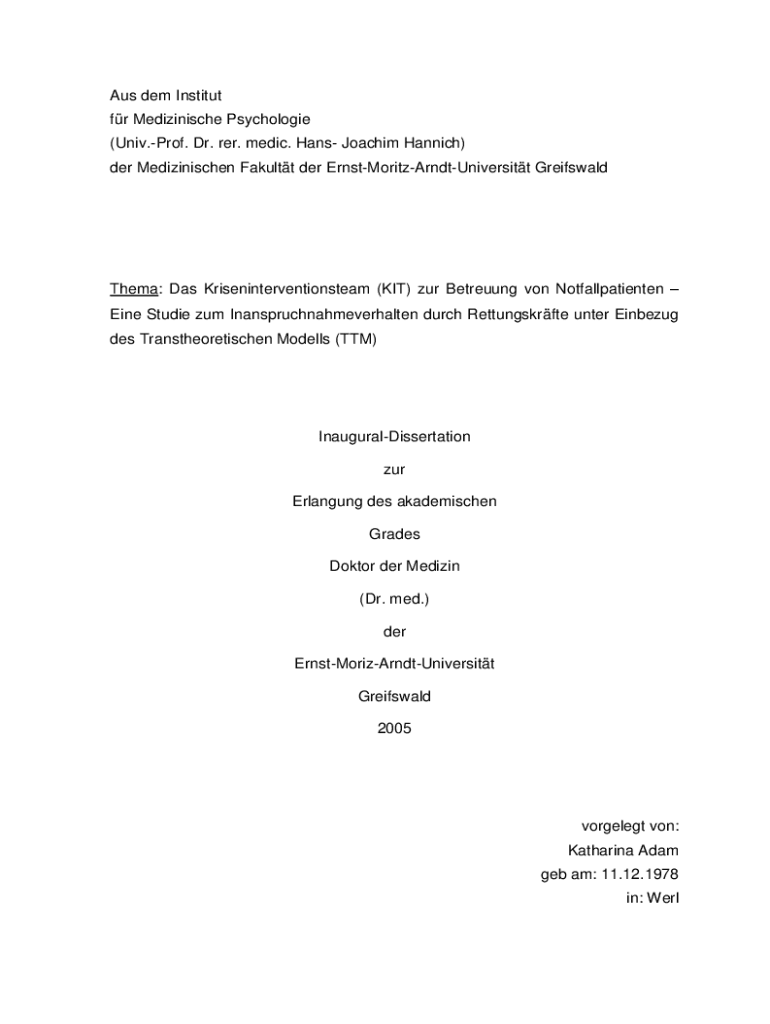 Aus dem Institut
für Medizinische Psychologie
(Univ.-Prof. Dr. rer. medic. Hans- Joachim Hannich)
der Medizinischen Fakultät der Ernst-Moritz-Arndt-Universität Greifswald

Thema: Das Kriseninterventionsteam (KIT) zur Betreuung von Notfallpatienten – Eine Studie zum Inanspruchnahmeverhalten durch Rettungskräfte unter Einbezug des Transtheoretischen Modells (TTM)

Inaugural-Dissertation

zur

Erlangung des akademischen

Grades

Doktor der Medizin

(Dr. med.)

der

Ernst-Moriz-Arndt-Universität

Greifswald

2005

vorgelegt von:
Katharina Adam
geb am: 11.12.1978
in: Werl